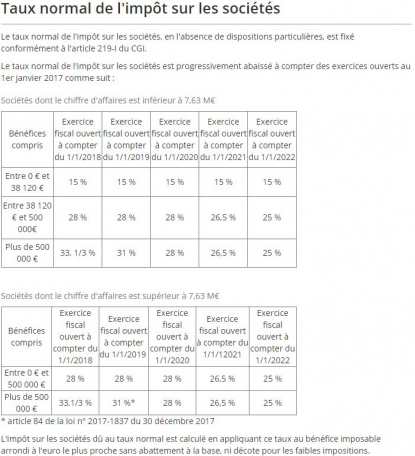 Taux normal de l'impôt sur les sociétés

Le taux normal de l'impôt sur les sociétés, en l'absence de dispositions particulières, est fixé conformément à l'article 219-I du CGI.

Le taux normal de l'impôt sur les sociétés est progressivement abaissé à compter des exercices ouverts au 1er janvier 2017 comme suit :

Sociétés dont le chiffre d'affaires est inférieur à 7,63 M€

| Bénéfices compris | Exercice fiscal ouvert à compter du 1/1/2018 | Exercice fiscal ouvert à compter du 1/1/2019 | Exercice fiscal ouvert à compter du 1/1/2020 | Exercice fiscal ouvert à compter du 1/1/2021 | Exercice fiscal ouvert à compter du 1/1/2022 |
|---|---|---|---|---|---|
| Entre 0 € et 38 120 € | 15 % | 15 % | 15 % | 15 % | 15 % |
| Entre 38 120 € et 500 000€ | 28 % | 28 % | 28 % | 26,5 % | 25 % |
| Plus de 500 000 € | 33, 1/3 % | 31 % | 28 % | 26,5 % | 25 % |

Sociétés dont le chiffre d'affaires est supérieur à 7,63 M€

| Bénéfices compris | Exercice fiscal ouvert à compter du 1/1/2018 | Exercice fiscal ouvert à compter du 1/1/2019 | Exercice fiscal ouvert à compter du 1/1/2020 | Exercice fiscal ouvert à compter du 1/1/12021 | Exercice fiscal ouvert à compter du 1/1/2022 |
|---|---|---|---|---|---|
| Entre 0 € et 500 000 € | 28 % | 28 % | 28 % | 26,5 % | 25 % |
| Plus de 500 000 € | 33,1/3 % | 31 %* | 28 % | 26,5 % | 25 % |

* article 84 de la loi n° 2017-1837 du 30 décembre 2017

L'impôt sur les sociétés dû au taux normal est calculé en appliquant ce taux au bénéfice imposable arrondi à l'euro le plus proche sans abattement à la base, ni décote pour les faibles impositions.